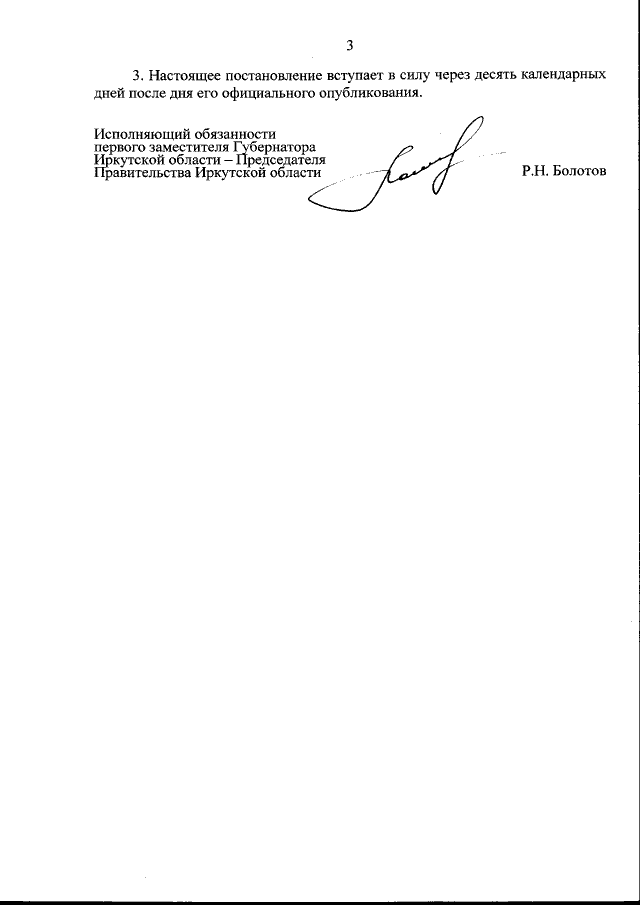 3

3. Настоящее постановление вступает в силу через десять календарных дней после дня его официального опубликования.

Исполняющий обязанности
первого заместителя Губернатора
Иркутской области – Председателя
Правительства Иркутской области

Р.Н. Болотов